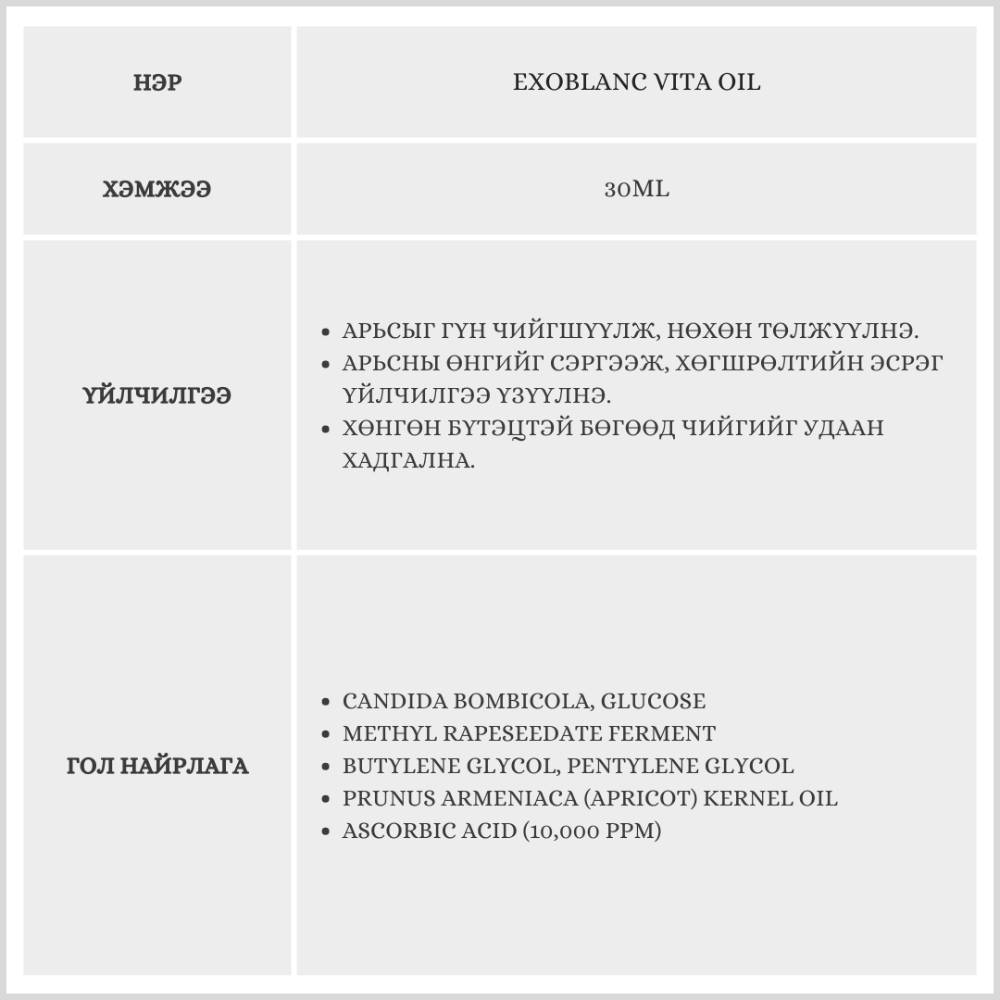 | НЭР | EXOBLANC VITA OIL |
|---|---|
| ХЭМЖЭЭ | 30ML |
| ҮЙЛЧИЛГЭЭ | • АРЬСЫГ ГҮН ЧИЙГШҮҮЛЖ, НӨХӨН ТӨЛЖҮҮЛНЭ. • АРЬСНЫ ӨНГИЙГ СЭРГЭЭЖ, ХӨГШРӨЛТИЙН ЭСРЭГ ҮЙЛЧИЛГЭЭ ҮЗҮҮЛНЭ. • ХӨНГӨН БҮТЭЦТЭЙ БӨГӨӨД ЧИЙГИЙГ УДААН ХАДГАЛНА. |
| ГОЛ НАЙРЛАГА | • CANDIDA BOMBICOLA, GLUCOSE • METHYL RAPESEEDATE FERMENT • BUTYLENE GLYCOL, PENTYLENE GLYCOL • PRUNUS ARMENIACA (APRICOT) KERNEL OIL • ASCORBIC ACID (10,000 PPM) |